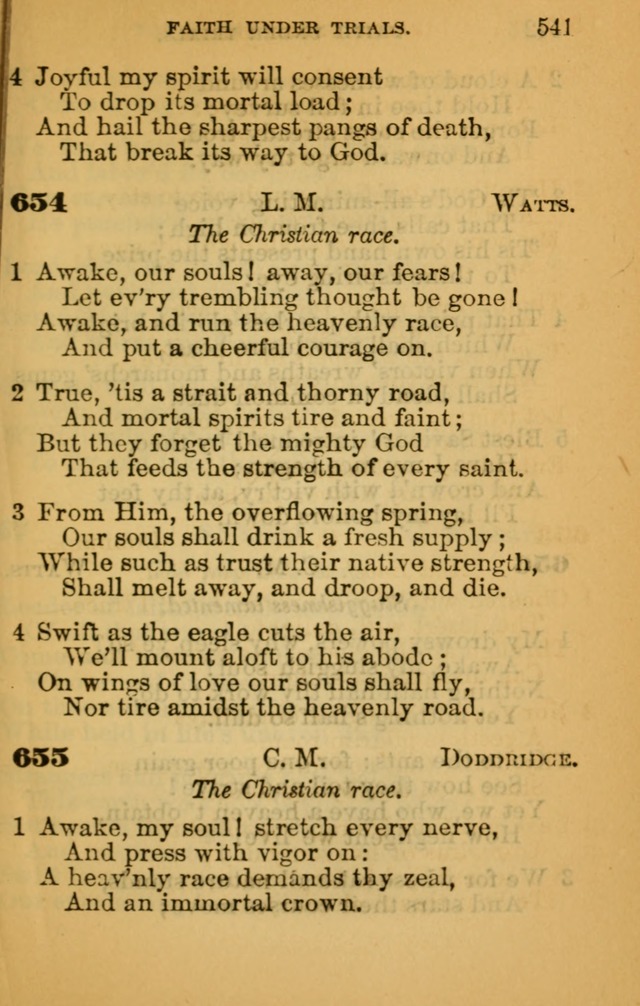 FAITH UNDER TRIALS. 541

4 Joyful my spirit will consent
To drop its mortal load;
And hail the sharpest pangs of death,
That break its way to God.

654 L. M. WATTS.

The Christian race.

1 Awake, our souls! away, our fears!
Let ev'ry trembling thought be gone!
Awake, and run the heavenly race,
And put a cheerful courage on.

2 True, 'tis a strait and thorny road,
And mortal spirits tire and faint;
But they forget the mighty God
That feeds the strength of every saint.

3 From Him, the overflowing spring,
Our souls shall drink a fresh supply;
While such as trust their native strength,
Shall melt away, and droop, and die.

4 Swift as the eagle cuts the air,
We'll mount aloft to his abode;
On wings of love our souls shall fly,
Nor tire amidst the heavenly road.

655 C. M. DODDRIDGE.

The Christian race.

1 Awake, my soul! stretch every nerve,
And press with vigor on:
A heav'nly race demands thy zeal,
And an immortal crown.